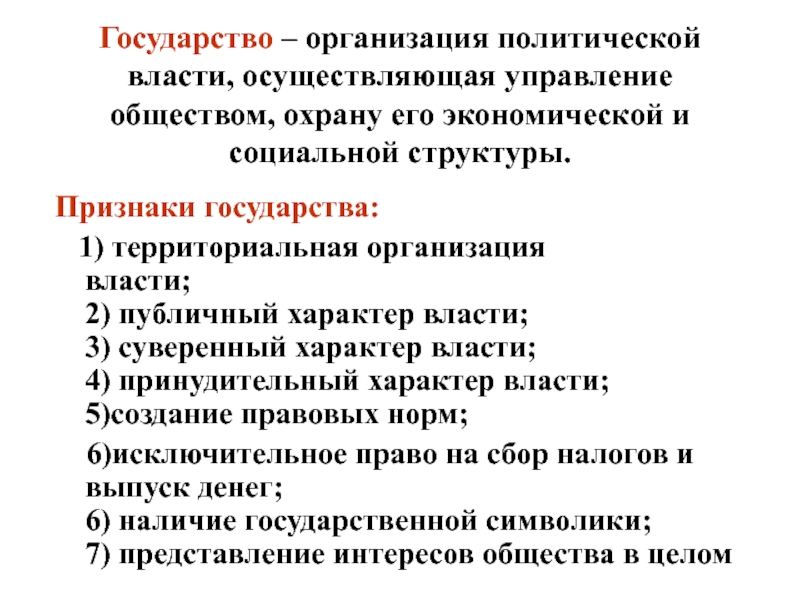 Государство – организация политической власти, осуществляющая управление обществом, охрану его экономической и социальной структуры.

Признаки государства:

1) территориальная организация власти;
2) публичный характер власти;
3) суверенный характер власти;
4) принудительный характер власти;
5)создание правовых норм;

6)исключительное право на сбор налогов и выпуск денег;
6) наличие государственной символики;
7) представление интересов общества в целом